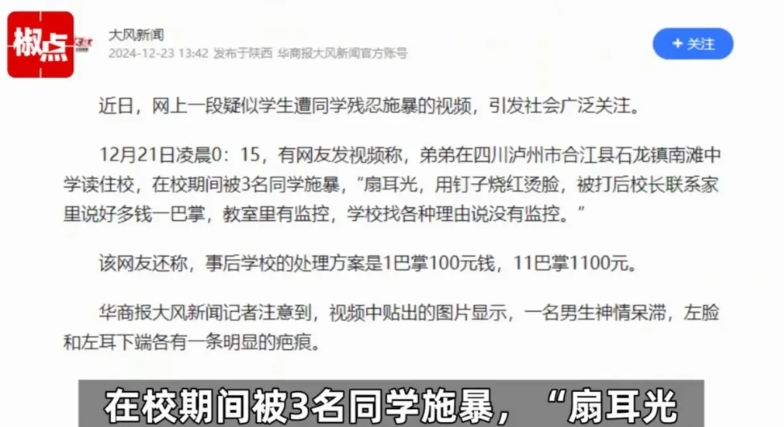 椒点

大风新闻
2024-12-23 13:42 发布于陕西 华商报大风新闻官方账号

+ 关注

近日，网上一段疑似学生遭同学残忍施暴的视频，引发社会广泛关注。

12月21日凌晨0：15，有网友发视频称，弟弟在四川泸州市合江县石龙镇南滩中学读住校，在校期间被3名同学施暴，“扇耳光，用钉子烧红烫脸，被打后校长联系家里说好多钱一巴掌，教室里有监控，学校找各种理由说没有监控。”

该网友还称，事后学校的处理方案是1巴掌100元钱，11巴掌1100元。

华商报大风新闻记者注意到，视频中贴出的图片显示，一名男生神情呆滞，左脸和左耳下端各有一条明显的疤痕。

在校期间被3名同学施暴，“扇耳光